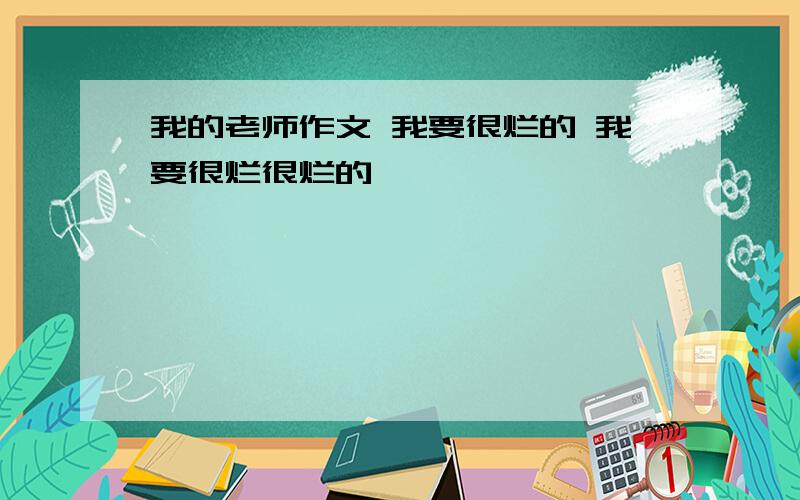 我的老师作文 我要很烂的 我要很烂很烂的